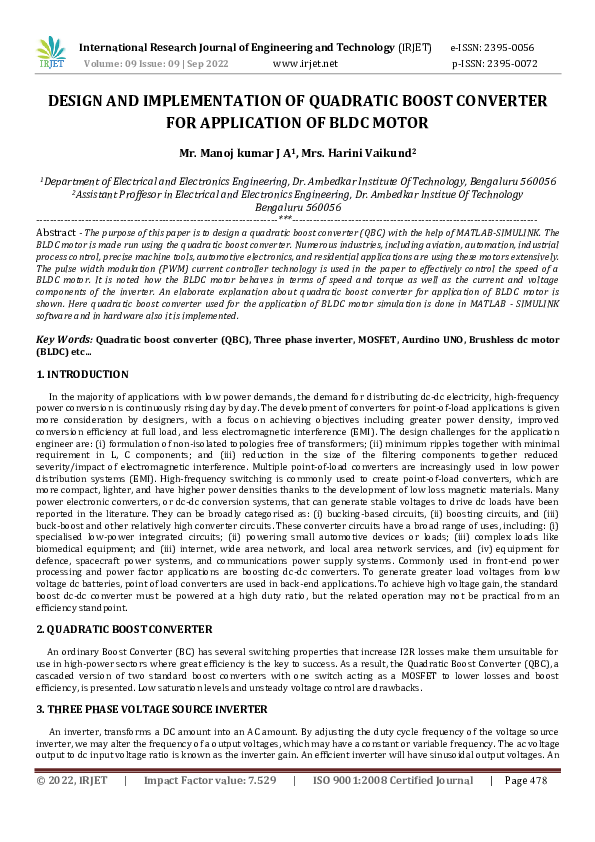 IRJET

International Research Journal of Engineering and Technology (IRJET) e-ISSN: 2395-0056
Volume: 09 Issue: 09 | Sep 2022 www.irjet.net p-ISSN: 2395-0072

DESIGN AND IMPLEMENTATION OF QUADRATIC BOOST CONVERTER FOR APPLICATION OF BLDC MOTOR

Mr. Manoj kumar J A$^1$, Mrs. Harini Vaikund$^2$

$^1$Department of Electrical and Electronics Engineering, Dr. Ambedkar Institute Of Technology, Bengaluru 560056
$^2$Assistant Proffesor in Electrical and Electronics Engineering, Dr. Ambedkar Institue Of Technology Bengaluru 560056

---***---

Abstract - The purpose of this paper is to design a quadratic boost converter (QBC) with the help of MATLAB-SIMULINK. The BLDC motor is made run using the quadratic boost converter. Numerous industries, including aviation, automation, industrial process control, precise machine tools, automotive electronics, and residential applications are using these motors extensively. The pulse width modulation (PWM) current controller technology is used in the paper to effectively control the speed of a BLDC motor. It is noted how the BLDC motor behaves in terms of speed and torque as well as the current and voltage components of the inverter. An elaborate explanation about quadratic boost converter for application of BLDC motor is shown. Here quadratic boost converter used for the application of BLDC motor simulation is done in MATLAB - SIMULINK software and in hardware also it is implemented.

Key Words: Quadratic boost converter (QBC), Three phase inverter, MOSFET, Aurdino UNO, Brushless dc motor (BLDC) etc…

1. INTRODUCTION

In the majority of applications with low power demands, the demand for distributing dc-dc electricity, high-frequency power conversion is continuously rising day by day. The development of converters for point-of-load applications is given more consideration by designers, with a focus on achieving objectives including greater power density, improved conversion efficiency at full load, and less electromagnetic interference (EMI). The design challenges for the application engineer are: (i) formulation of non-isolated topologies free of transformers; (ii) minimum ripples together with minimal requirement in L, C components; and (iii) reduction in the size of the filtering components together reduced severity/impact of electromagnetic interference. Multiple point-of-load converters are increasingly used in low power distribution systems (EMI). High-frequency switching is commonly used to create point-of-load converters, which are more compact, lighter, and have higher power densities thanks to the development of low loss magnetic materials. Many power electronic converters, or dc-dc conversion systems, that can generate stable voltages to drive dc loads have been reported in the literature. They can be broadly categorised as: (i) bucking-based circuits, (ii) boosting circuits, and (iii) buck-boost and other relatively high converter circuits. These converter circuits have a broad range of uses, including: (i) specialised low-power integrated circuits; (ii) powering small automotive devices or loads; (iii) complex loads like biomedical equipment; and (iii) internet, wide area network, and local area network services, and (iv) equipment for defence, spacecraft power systems, and communications power supply systems. Commonly used in front-end power processing and power factor applications are boosting dc-dc converters. To generate greater load voltages from low voltage dc batteries, point of load converters are used in back-end applications. To achieve high voltage gain, the standard boost dc-dc converter must be powered at a high duty ratio, but the related operation may not be practical from an efficiency standpoint.

2. QUADRATIC BOOST CONVERTER

An ordinary Boost Converter (BC) has several switching properties that increase I2R losses make them unsuitable for use in high-power sectors where great efficiency is the key to success. As a result, the Quadratic Boost Converter (QBC), a cascaded version of two standard boost converters with one switch acting as a MOSFET to lower losses and boost efficiency, is presented. Low saturation levels and unsteady voltage control are drawbacks.

3. THREE PHASE VOLTAGE SOURCE INVERTER

An inverter, transforms a DC amount into an AC amount. By adjusting the duty cycle frequency of the voltage source inverter, we may alter the frequency of a output voltages, which may have a constant or variable frequency. The ac voltage output to dc input voltage ratio is known as the inverter gain. An efficient inverter will have sinusoidal output voltages. An

© 2022, IRJET | Impact Factor value: 7.529 | ISO 9001:2008 Certified Journal | Page 478